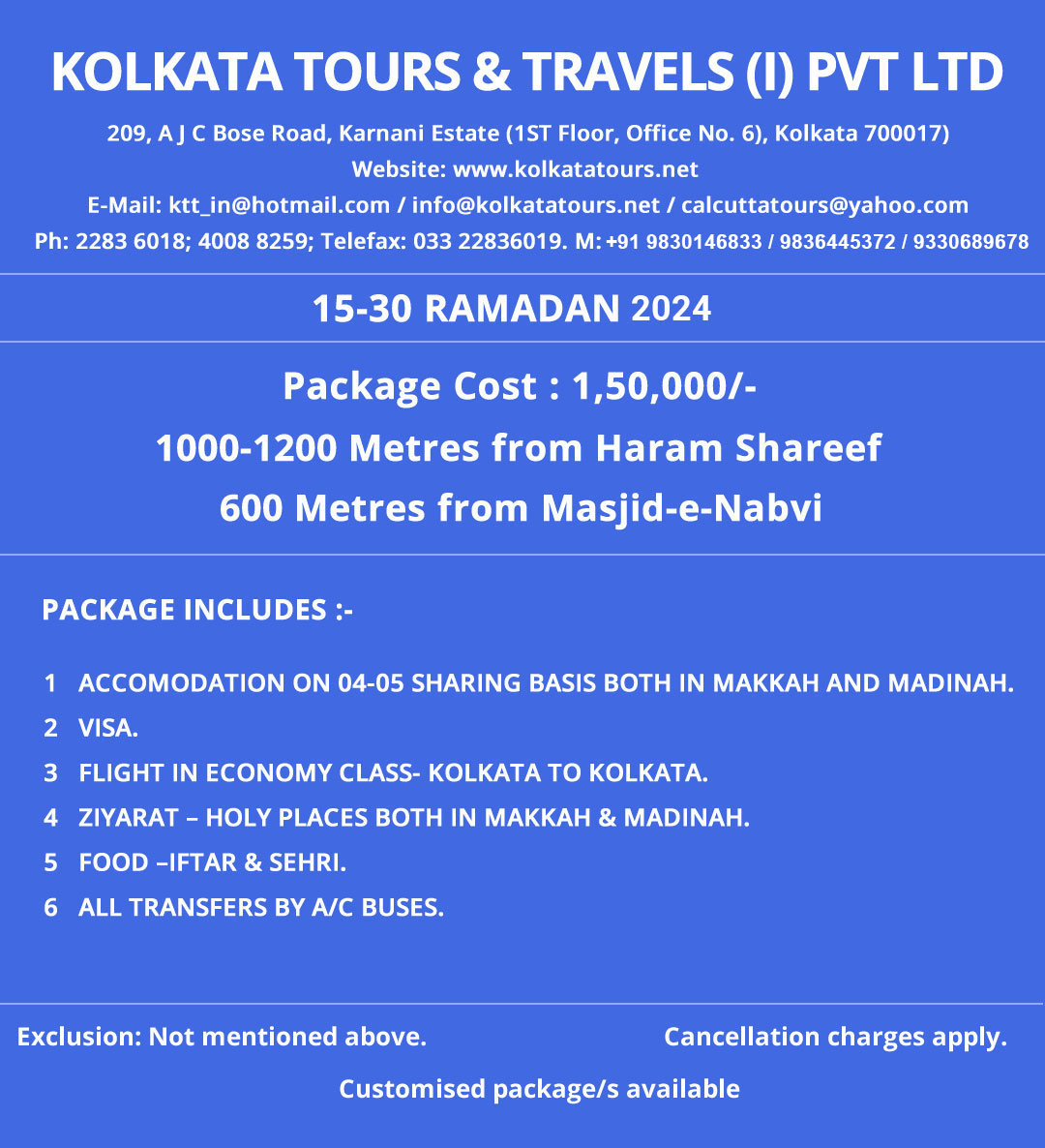 KOLKATA TOURS & TRAVELS (I) PVT LTD

209, A J C Bose Road, Karnani Estate (1ST Floor, Office No. 6), Kolkata 700017)
Website: www.kolkatatours.net
E-Mail: ktt_in@hotmail.com / info@kolkatatours.net / calcuttatours@yahoo.com
Ph: 2283 6018; 4008 8259; Telefax: 033 22836019. M: +91 9830146833 / 9836445372 / 9330689678

15-30 RAMADAN 2024

Package Cost : 1,50,000/-
1000-1200 Metres from Haram Shareef
600 Metres from Masjid-e-Nabvi

PACKAGE INCLUDES :-

1 ACCOMODATION ON 04-05 SHARING BASIS BOTH IN MAKKAH AND MADINAH.
2 VISA.
3 FLIGHT IN ECONOMY CLASS- KOLKATA TO KOLKATA.
4 ZIYARAT – HOLY PLACES BOTH IN MAKKAH & MADINAH.
5 FOOD –IFTAR & SEHRI.
6 ALL TRANSFERS BY A/C BUSES.

Exclusion: Not mentioned above.

Cancellation charges apply.

Customised package/s available